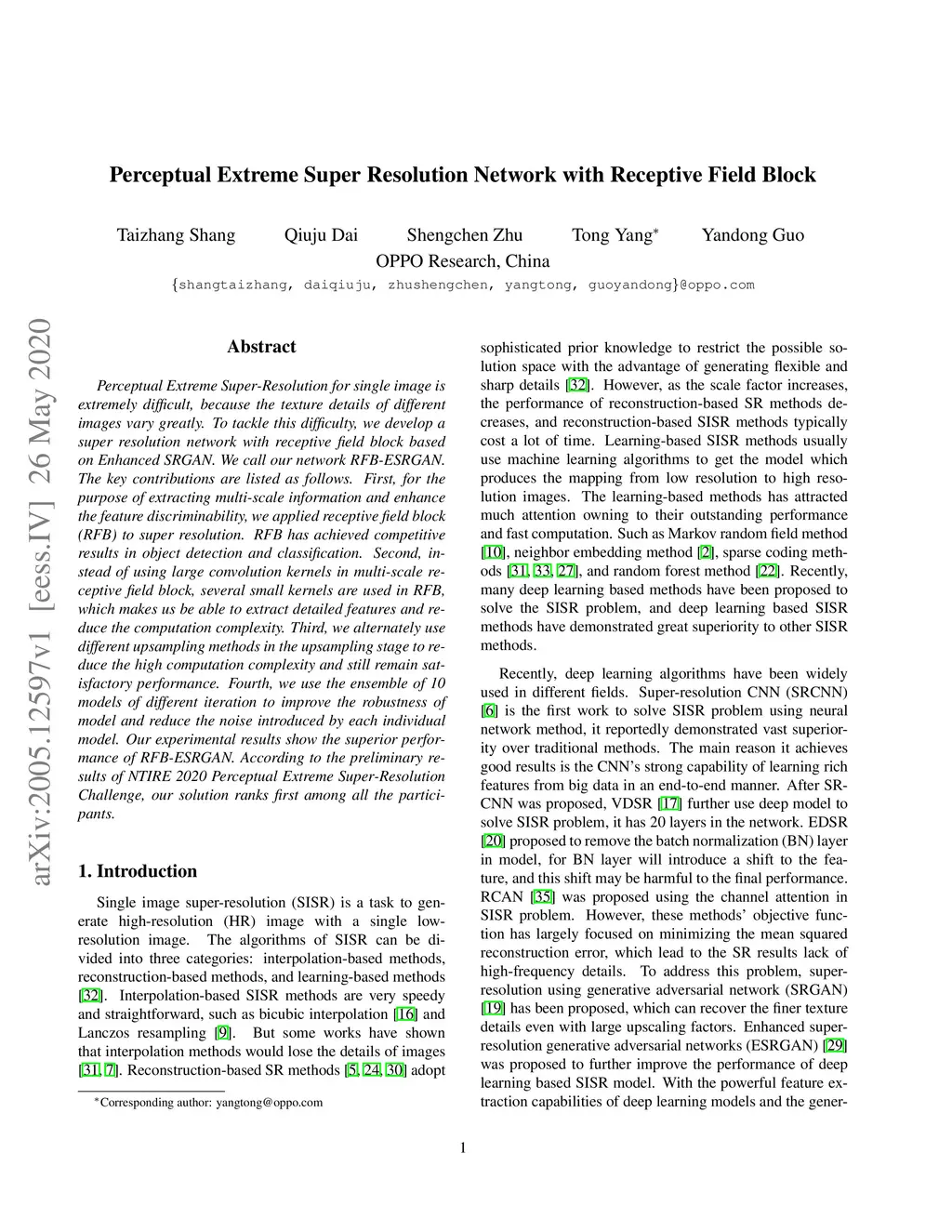 Perceptual Extreme Super Resolution Network with Receptive Field Block

Taizhang Shang Qiuju Dai Shengchen Zhu Tong Yang* Yandong Guo
OPPO Research, China
{shangtaizhang, daiqiuju, zhushengchen, yangtong, guoyandong}@oppo.com

arXiv:2005.12597v1 [eess.IV] 26 May 2020

Abstract

Perceptual Extreme Super-Resolution for single image is extremely difficult, because the texture details of different images vary greatly. To tackle this difficulty, we develop a super resolution network with receptive field block based on Enhanced SRGAN. We call our network RFB-ESRGAN. The key contributions are listed as follows. First, for the purpose of extracting multi-scale information and enhance the feature discriminability, we applied receptive field block (RFB) to super resolution. RFB has achieved competitive results in object detection and classification. Second, instead of using large convolution kernels in multi-scale receptive field block, several small kernels are used in RFB, which makes us be able to extract detailed features and reduce the computation complexity. Third, we alternately use different upsampling methods in the upsampling stage to reduce the high computation complexity and still remain satisfactory performance. Fourth, we use the ensemble of 10 models of different iteration to improve the robustness of model and reduce the noise introduced by each individual model. Our experimental results show the superior performance of RFB-ESRGAN. According to the preliminary results of NTIRE 2020 Perceptual Extreme Super-Resolution Challenge, our solution ranks first among all the participants.

1. Introduction

Single image super-resolution (SISR) is a task to generate high-resolution (HR) image with a single low-resolution image. The algorithms of SISR can be divided into three categories: interpolation-based methods, reconstruction-based methods, and learning-based methods [32]. Interpolation-based SISR methods are very speedy and straightforward, such as bicubic interpolation [16] and Lanczos resampling [9]. But some works have shown that interpolation methods would lose the details of images [31, 7]. Reconstruction-based SR methods [5, 24, 30] adopt

*Corresponding author: yangtong@oppo.com

sophisticated prior knowledge to restrict the possible solution space with the advantage of generating flexible and sharp details [32]. However, as the scale factor increases, the performance of reconstruction-based SR methods decreases, and reconstruction-based SISR methods typically cost a lot of time. Learning-based SISR methods usually use machine learning algorithms to get the model which produces the mapping from low resolution to high resolution images. The learning-based methods has attracted much attention owning to their outstanding performance and fast computation. Such as Markov random field method [10], neighbor embedding method [2], sparse coding methods [31, 33, 27], and random forest method [22]. Recently, many deep learning based methods have been proposed to solve the SISR problem, and deep learning based SISR methods have demonstrated great superiority to other SISR methods.

Recently, deep learning algorithms have been widely used in different fields. Super-resolution CNN (SRCNN) [6] is the first work to solve SISR problem using neural network method, it reportedly demonstrated vast superiority over traditional methods. The main reason it achieves good results is the CNN's strong capability of learning rich features from big data in an end-to-end manner. After SRCNN was proposed, VDSR [17] further use deep model to solve SISR problem, it has 20 layers in the network. EDSR [20] proposed to remove the batch normalization (BN) layer in model, for BN layer will introduce a shift to the feature, and this shift may be harmful to the final performance. RCAN [35] was proposed using the channel attention in SISR problem. However, these methods' objective function has largely focused on minimizing the mean squared reconstruction error, which lead to the SR results lack of high-frequency details. To address this problem, super-resolution using generative adversarial network (SRGAN) [19] has been proposed, which can recover the finer texture details even with large upscaling factors. Enhanced super-resolution generative adversarial networks (ESRGAN) [29] was proposed to further improve the performance of deep learning based SISR model. With the powerful feature extraction capabilities of deep learning models and the gener-

1